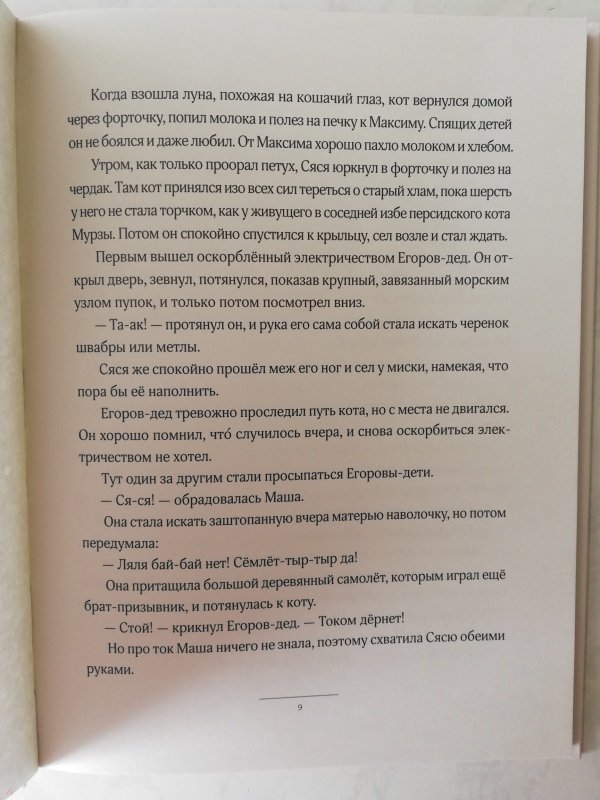 Когда взошла луна, похожая на кошачий глаз, кот вернулся домой через форточку, попил молока и полез на печку к Максиму. Спящих детей он не боялся и даже любил. От Максима хорошо пахло молоком и хлебом.

Утром, как только проорал петух, Сяся юркнул в форточку и полез на чердак. Там кот принялся изо всех сил тереться о старый хлам, пока шерсть у него не стала торчком, как у живущего в соседней избе персидского кота Мурзы. Потом он спокойно спустился к крыльцу, сел возле и стал ждать.

Первым вышел оскорблённый электричеством Егоров-дед. Он открыл дверь, зевнул, потянулся, показав крупный, завязанный морским узлом пупок, и только потом посмотрел вниз.

— Та-ак! — протянул он, и рука его сама собой стала искать черенок швабры или метлы.

Сяся же спокойно прошёл меж его ног и сел у миски, намекая, что пора бы её наполнить.

Егоров-дед тревожно проследил путь кота, но с места не двигался. Он хорошо помнил, что́ случилось вчера, и снова оскорбиться электричеством не хотел.

Тут один за другим стали просыпаться Егоровы-дети.

— Ся-ся! — обрадовалась Маша.

Она стала искать заштопанную вчера матерью наволочку, но потом передумала:

— Ляля бай-бай нет! Сёмлёт-тыр-тыр да!

Она притащила большой деревянный самолёт, которым играл ещё брат-призывник, и потянулась к коту.

— Стой! — крикнул Егоров-дед. — Током дёрнет!

Но про ток Маша ничего не знала, поэтому схватила Сясю обеими руками.

9